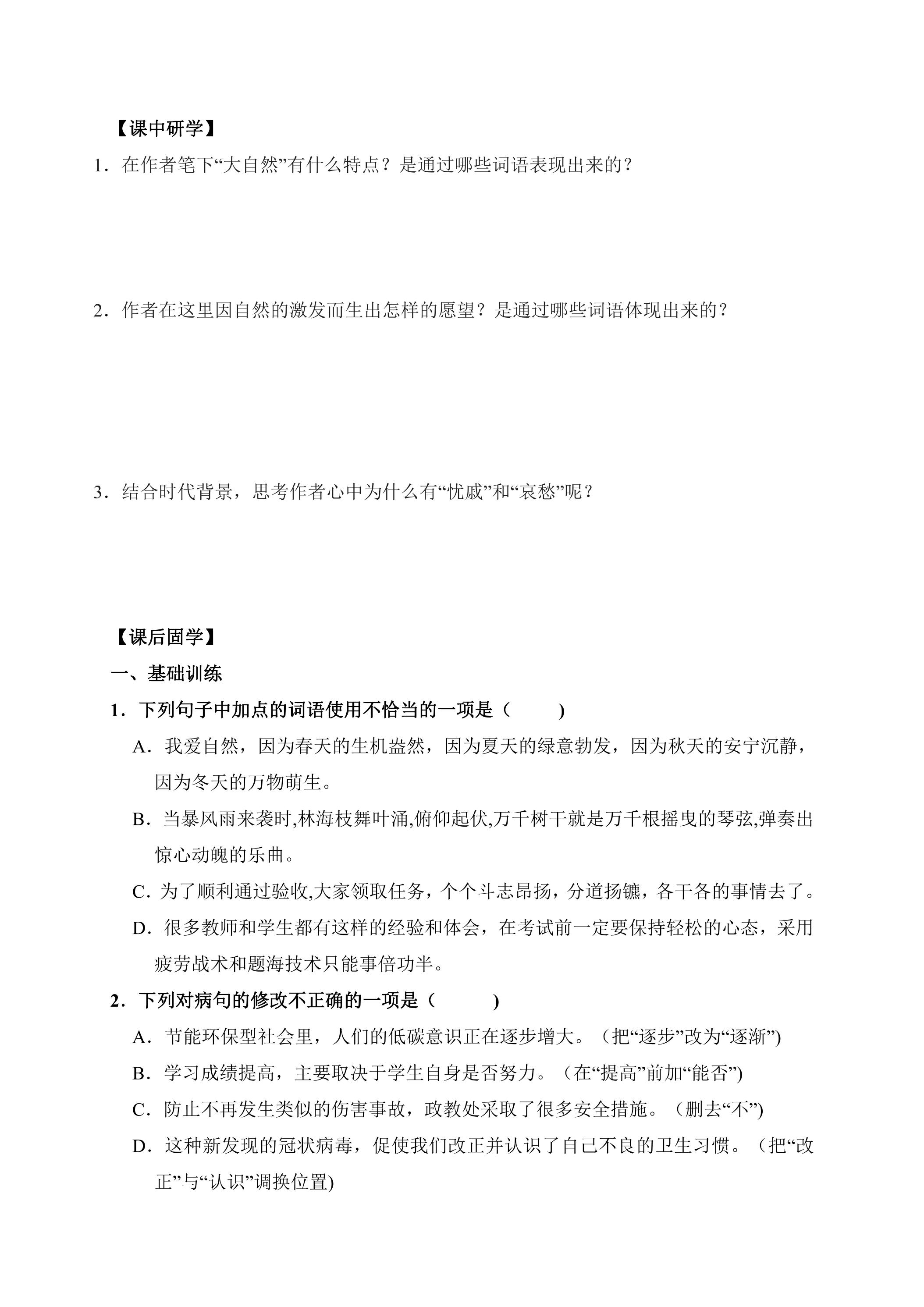 【课中研学】

1．在作者笔下“大自然”有什么特点？是通过哪些词语表现出来的？

2．作者在这里因自然的激发而生出怎样的愿望？是通过哪些词语体现出来的？

3．结合时代背景，思考作者心中为什么有“忧戚”和“哀愁”呢？

【课后固学】

一、基础训练

1．下列句子中加点的词语使用不恰当的一项是（ ）

A．我爱自然，因为春天的生机盎然，因为夏天的绿意勃发，因为秋天的安宁沉静，因为冬天的万物萌生。

B．当暴风雨来袭时,林海枝舞叶涌,俯仰起伏,万千树干就是万千根摇曳的琴弦,弹奏出惊心动魄的乐曲。

C．为了顺利通过验收,大家领取任务，个个斗志昂扬，分道扬镳，各干各的事情去了。

D．很多教师和学生都有这样的经验和体会，在考试前一定要保持轻松的心态，采用疲劳战术和题海技术只能事倍功半。

2．下列对病句的修改不正确的一项是（ ）

A．节能环保型社会里，人们的低碳意识正在逐步增大。（把“逐步”改为“逐渐”)

B．学习成绩提高，主要取决于学生自身是否努力。（在“提高”前加“能否”)

C．防止不再发生类似的伤害事故，政教处采取了很多安全措施。（删去“不”)

D．这种新发现的冠状病毒，促使我们改正并认识了自己不良的卫生习惯。（把“改正”与“认识”调换位置)